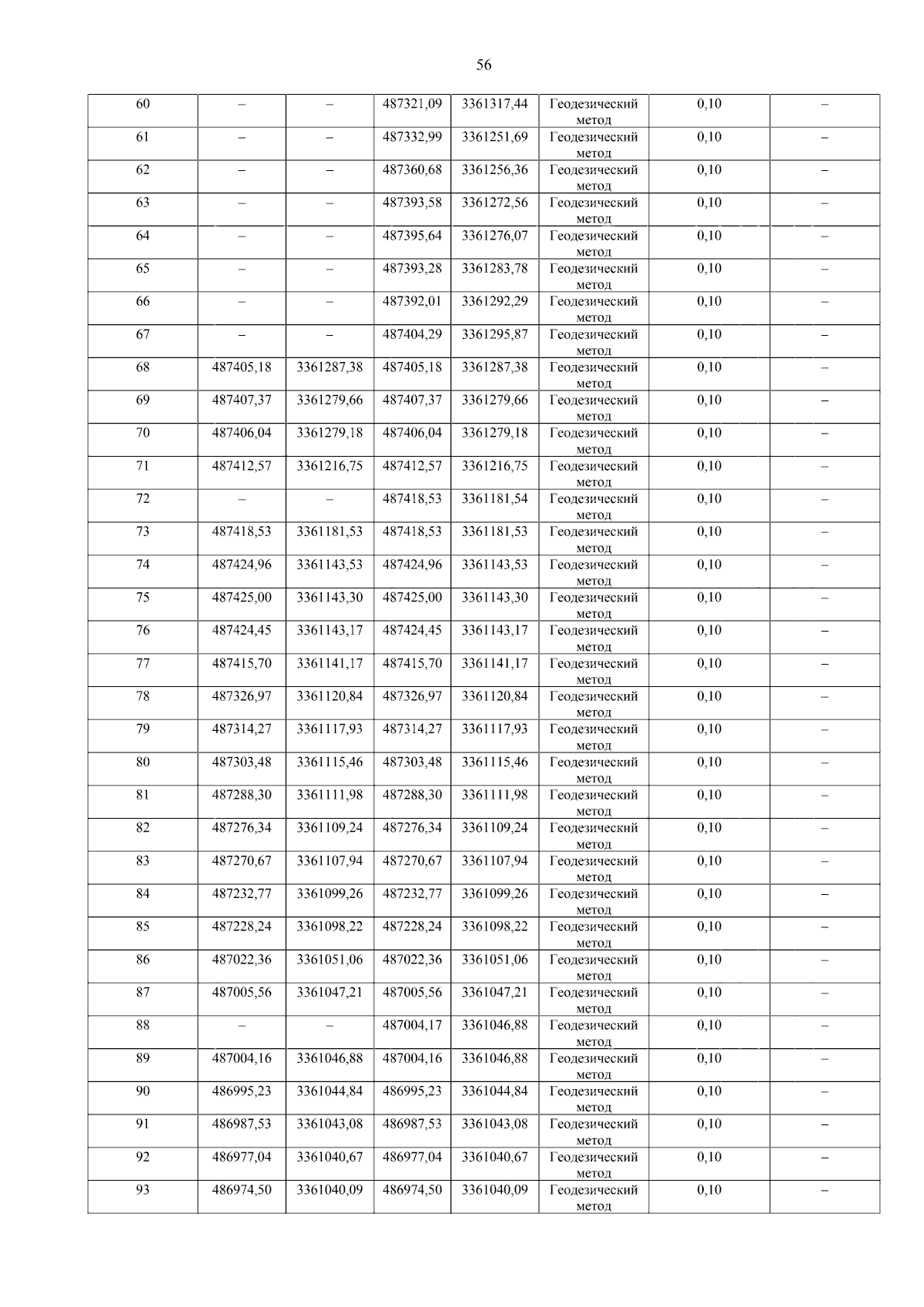 56

| 60 | – | – | 487321,09 | 3361317,44 | Геодезический метод | 0,10 | – |
|---|---|---|---|---|---|---|---|
| 61 | – | – | 487332,99 | 3361251,69 | Геодезический метод | 0,10 | – |
| 62 | – | – | 487360,68 | 3361256,36 | Геодезический метод | 0,10 | – |
| 63 | – | – | 487393,58 | 3361272,56 | Геодезический метод | 0,10 | – |
| 64 | – | – | 487395,64 | 3361276,07 | Геодезический метод | 0,10 | – |
| 65 | – | – | 487393,28 | 3361283,78 | Геодезический метод | 0,10 | – |
| 66 | – | – | 487392,01 | 3361292,29 | Геодезический метод | 0,10 | – |
| 67 | – | – | 487404,29 | 3361295,87 | Геодезический метод | 0,10 | – |
| 68 | 487405,18 | 3361287,38 | 487405,18 | 3361287,38 | Геодезический метод | 0,10 | – |
| 69 | 487407,37 | 3361279,66 | 487407,37 | 3361279,66 | Геодезический метод | 0,10 | – |
| 70 | 487406,04 | 3361279,18 | 487406,04 | 3361279,18 | Геодезический метод | 0,10 | – |
| 71 | 487412,57 | 3361216,75 | 487412,57 | 3361216,75 | Геодезический метод | 0,10 | – |
| 72 | – | – | 487418,53 | 3361181,54 | Геодезический метод | 0,10 | – |
| 73 | 487418,53 | 3361181,53 | 487418,53 | 3361181,53 | Геодезический метод | 0,10 | – |
| 74 | 487424,96 | 3361143,53 | 487424,96 | 3361143,53 | Геодезический метод | 0,10 | – |
| 75 | 487425,00 | 3361143,30 | 487425,00 | 3361143,30 | Геодезический метод | 0,10 | – |
| 76 | 487424,45 | 3361143,17 | 487424,45 | 3361143,17 | Геодезический метод | 0,10 | – |
| 77 | 487415,70 | 3361141,17 | 487415,70 | 3361141,17 | Геодезический метод | 0,10 | – |
| 78 | 487326,97 | 3361120,84 | 487326,97 | 3361120,84 | Геодезический метод | 0,10 | – |
| 79 | 487314,27 | 3361117,93 | 487314,27 | 3361117,93 | Геодезический метод | 0,10 | – |
| 80 | 487303,48 | 3361115,46 | 487303,48 | 3361115,46 | Геодезический метод | 0,10 | – |
| 81 | 487288,30 | 3361111,98 | 487288,30 | 3361111,98 | Геодезический метод | 0,10 | – |
| 82 | 487276,34 | 3361109,24 | 487276,34 | 3361109,24 | Геодезический метод | 0,10 | – |
| 83 | 487270,67 | 3361107,94 | 487270,67 | 3361107,94 | Геодезический метод | 0,10 | – |
| 84 | 487232,77 | 3361099,26 | 487232,77 | 3361099,26 | Геодезический метод | 0,10 | – |
| 85 | 487228,24 | 3361098,22 | 487228,24 | 3361098,22 | Геодезический метод | 0,10 | – |
| 86 | 487022,36 | 3361051,06 | 487022,36 | 3361051,06 | Геодезический метод | 0,10 | – |
| 87 | 487005,56 | 3361047,21 | 487005,56 | 3361047,21 | Геодезический метод | 0,10 | – |
| 88 | – | – | 487004,17 | 3361046,88 | Геодезический метод | 0,10 | – |
| 89 | 487004,16 | 3361046,88 | 487004,16 | 3361046,88 | Геодезический метод | 0,10 | – |
| 90 | 486995,23 | 3361044,84 | 486995,23 | 3361044,84 | Геодезический метод | 0,10 | – |
| 91 | 486987,53 | 3361043,08 | 486987,53 | 3361043,08 | Геодезический метод | 0,10 | – |
| 92 | 486977,04 | 3361040,67 | 486977,04 | 3361040,67 | Геодезический метод | 0,10 | – |
| 93 | 486974,50 | 3361040,09 | 486974,50 | 3361040,09 | Геодезический метод | 0,10 | – |